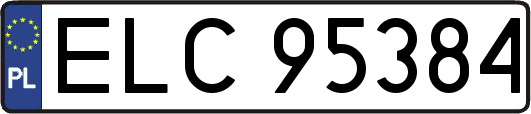 PL
ELC 95384